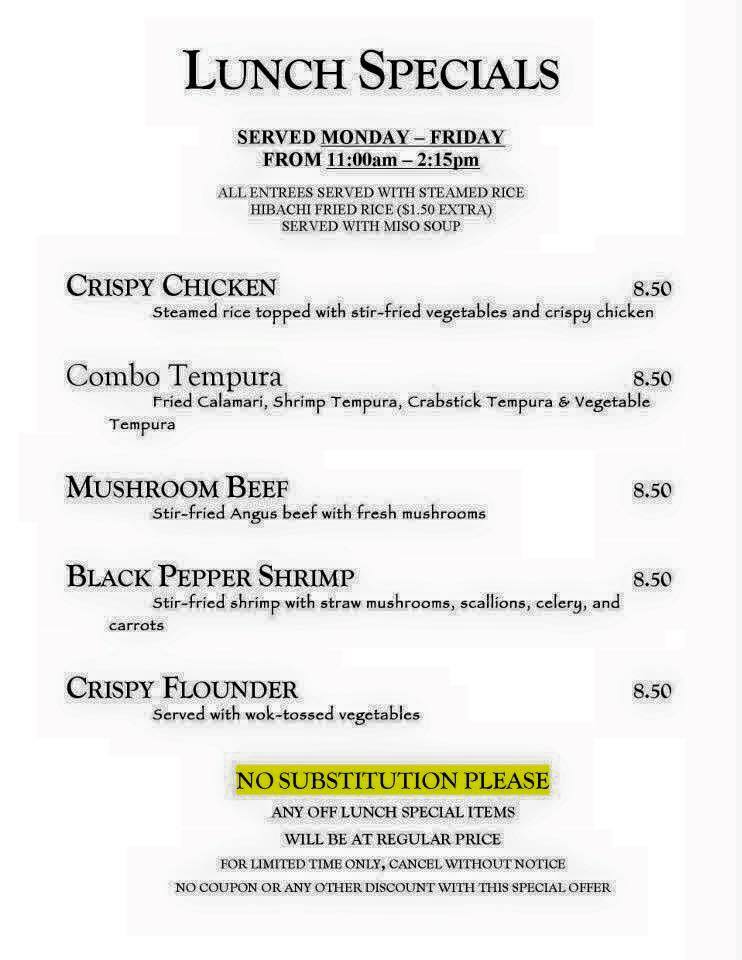 LUNCH SPECIALS

SERVED MONDAY – FRIDAY
FROM 11:00am – 2:15pm

ALL ENTREES SERVED WITH STEAMED RICE
HIBACHI FRIED RICE ($1.50 EXTRA)
SERVED WITH MISO SOUP

CRISPY CHICKEN 8.50
Steamed rice topped with stir-fried vegetables and crispy chicken

Combo Tempura 8.50
Fried Calamari, Shrimp Tempura, Crabstick Tempura & Vegetable Tempura

MUSHROOM BEEF 8.50
Stir-fried Angus beef with fresh mushrooms

BLACK PEPPER SHRIMP 8.50
Stir-fried shrimp with straw mushrooms, scallions, celery, and carrots

CRISPY FLOUNDER 8.50
Served with wok-tossed vegetables

NO SUBSTITUTION PLEASE
ANY OFF LUNCH SPECIAL ITEMS
WILL BE AT REGULAR PRICE
FOR LIMITED TIME ONLY, CANCEL WITHOUT NOTICE
NO COUPON OR ANY OTHER DISCOUNT WITH THIS SPECIAL OFFER